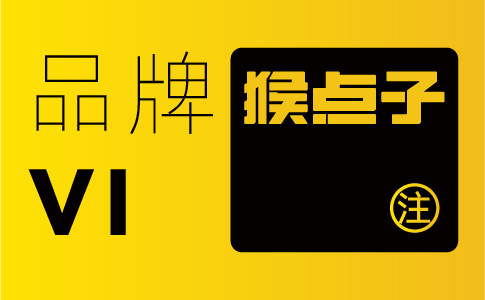 品牌

VI

猴点子

注